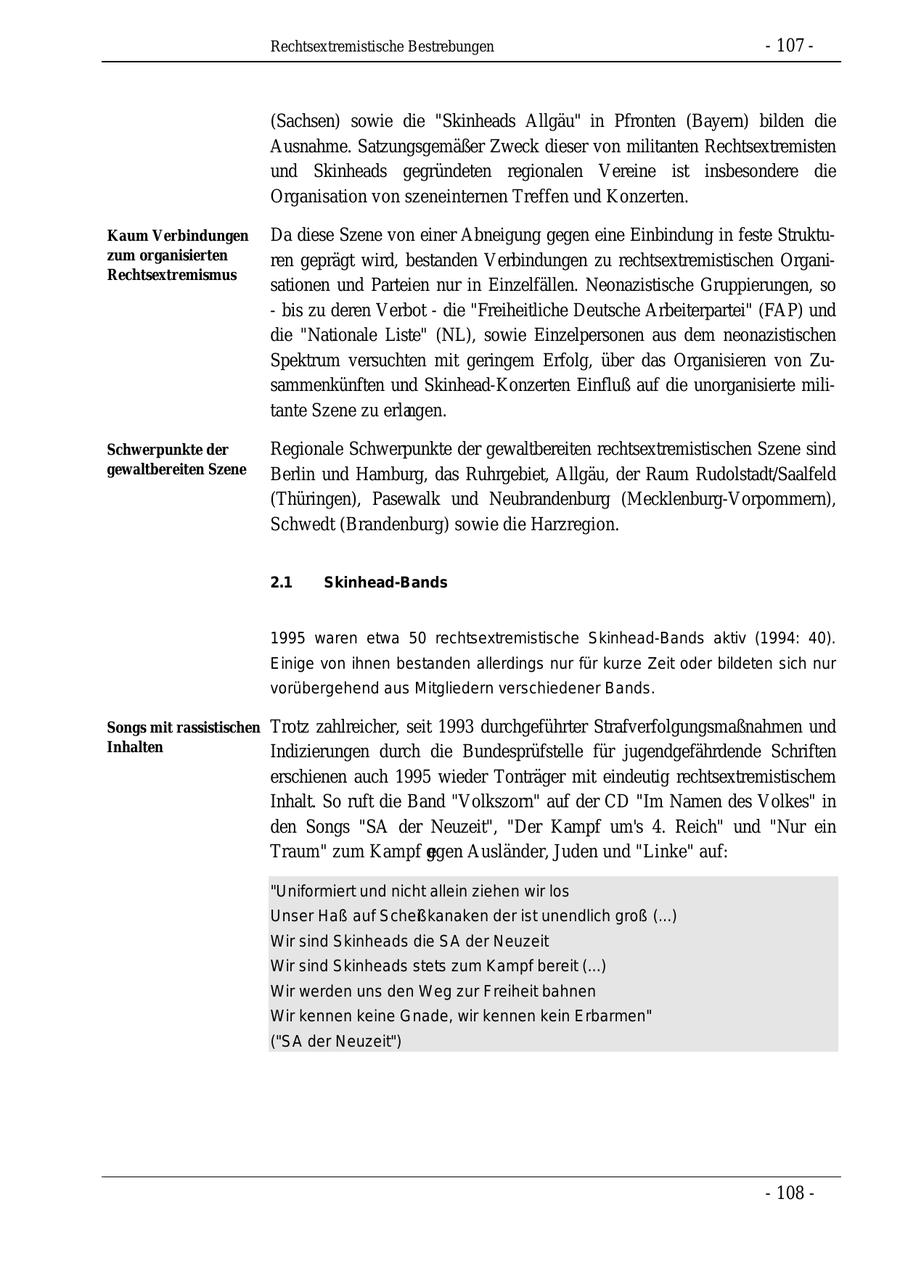 Rechtsextremistische Bestrebungen - 107 -

(Sachsen) sowie die "Skinheads Allgäu" in Pfronten (Bayern) bilden die Ausnahme. Satzungsgemäßer Zweck dieser von militanten Rechtsextremisten und Skinheads gegründeten regionalen Vereine ist insbesondere die Organisation von szeneinternen Treffen und Konzerten.

Kaum Verbindungen zum organisierten Rechtsextremismus

Da diese Szene von einer Abneigung gegen eine Einbindung in feste Strukturen geprägt wird, bestanden Verbindungen zu rechtsextremistischen Organisationen und Parteien nur in Einzelfällen. Neonazistische Gruppierungen, so - bis zu deren Verbot - die "Freiheitliche Deutsche Arbeiterpartei" (FAP) und die "Nationale Liste" (NL), sowie Einzelpersonen aus dem neonazistischen Spektrum versuchten mit geringem Erfolg, über das Organisieren von Zusammenkünften und Skinhead-Konzerten Einfluß auf die unorganisierte militante Szene zu erlangen.

Schwerpunkte der gewaltbereiten Szene

Regionale Schwerpunkte der gewaltbereiten rechtsextremistischen Szene sind Berlin und Hamburg, das Ruhrgebiet, Allgäu, der Raum Rudolstadt/Saalfeld (Thüringen), Pasewalk und Neubrandenburg (Mecklenburg-Vorpommern), Schwedt (Brandenburg) sowie die Harzregion.

2.1 Skinhead-Bands

1995 waren etwa 50 rechtsextremistische Skinhead-Bands aktiv (1994: 40). Einige von ihnen bestanden allerdings nur für kurze Zeit oder bildeten sich nur vorübergehend aus Mitgliedern verschiedener Bands.

Songs mit rassistischen Inhalten

Trotz zahlreicher, seit 1993 durchgeführter Strafverfolgungsmaßnahmen und Indizierungen durch die Bundesprüfstelle für jugendgefährdende Schriften erschienen auch 1995 wieder Tonträger mit eindeutig rechtsextremistischem Inhalt. So ruft die Band "Volkszorn" auf der CD "Im Namen des Volkes" in den Songs "SA der Neuzeit", "Der Kampf um's 4. Reich" und "Nur ein Traum" zum Kampf gegen Ausländer, Juden und "Linke" auf:

"Uniformiert und nicht allein ziehen wir los
Unser Haß auf Scheißkanaken der ist unendlich groß (...)
Wir sind Skinheads die SA der Neuzeit
Wir sind Skinheads stets zum Kampf bereit (...)
Wir werden uns den Weg zur Freiheit bahnen
Wir kennen keine Gnade, wir kennen kein Erbarmen"
("SA der Neuzeit")

- 108 -